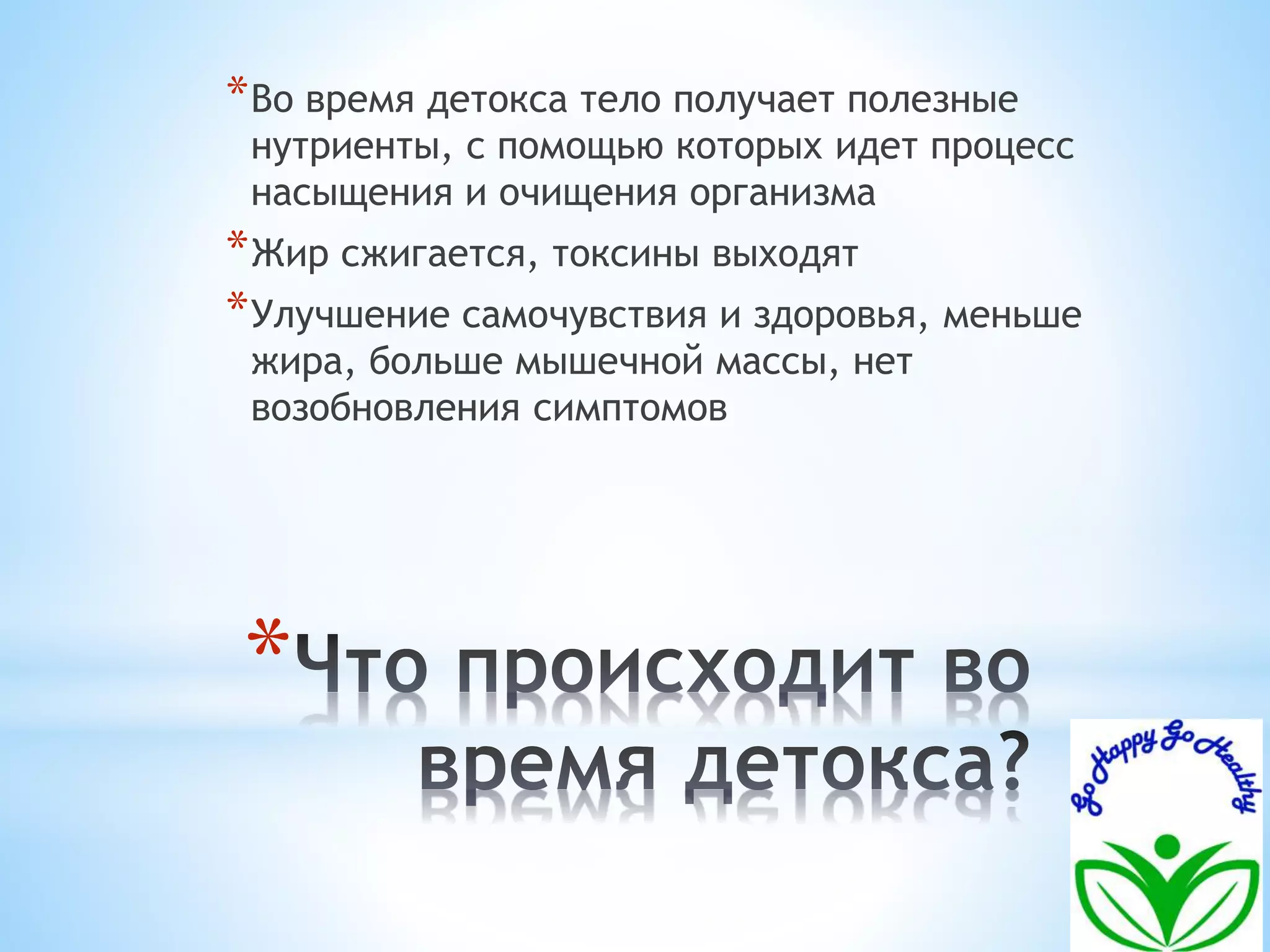 *Во время детокса тело получает полезные нутриенты, с помощью которых идет процесс насыщения и очищения организма

*Жир сжигается, токсины выходят

*Улучшение самочувствия и здоровья, меньше жира, больше мышечной массы, нет возобновления симптомов

*Что происходит во время детокса?

Go Happy Go Healthy